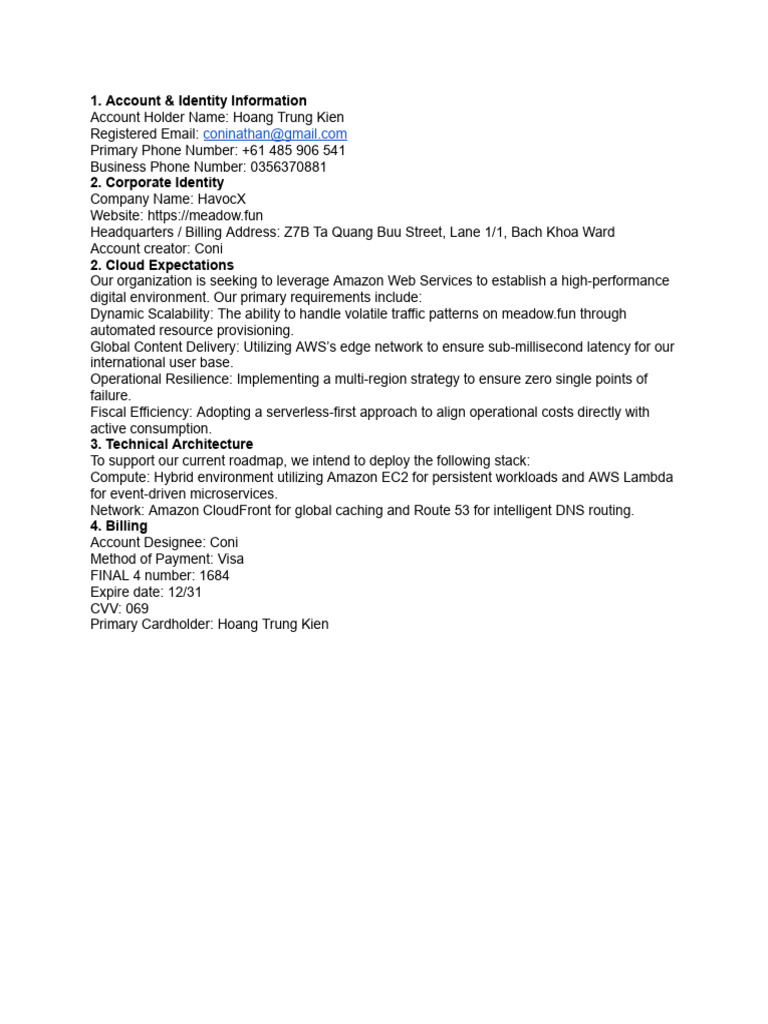 **1. Account & Identity Information**
Account Holder Name: Hoang Trung Kien
Registered Email: coninathan@gmail.com
Primary Phone Number: +61 485 906 541
Business Phone Number: 0356370881
**2. Corporate Identity**
Company Name: HavocX
Website: https://meadow.fun
Headquarters / Billing Address: Z7B Ta Quang Buu Street, Lane 1/1, Bach Khoa Ward
Account creator: Coni
**2. Cloud Expectations**
Our organization is seeking to leverage Amazon Web Services to establish a high-performance digital environment. Our primary requirements include:
Dynamic Scalability: The ability to handle volatile traffic patterns on meadow.fun through automated resource provisioning.
Global Content Delivery: Utilizing AWS's edge network to ensure sub-millisecond latency for our international user base.
Operational Resilience: Implementing a multi-region strategy to ensure zero single points of failure.
Fiscal Efficiency: Adopting a serverless-first approach to align operational costs directly with active consumption.
**3. Technical Architecture**
To support our current roadmap, we intend to deploy the following stack:
Compute: Hybrid environment utilizing Amazon EC2 for persistent workloads and AWS Lambda for event-driven microservices.
Network: Amazon CloudFront for global caching and Route 53 for intelligent DNS routing.
**4. Billing**
Account Designee: Coni
Method of Payment: Visa
FINAL 4 number: 1684
Expire date: 12/31
CVV: 069
Primary Cardholder: Hoang Trung Kien